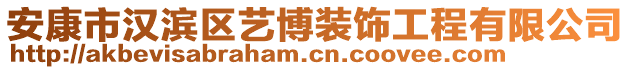 安康市汉滨区艺博装饰工程有限公司
http://akbevisabraham.cn.coovee.com